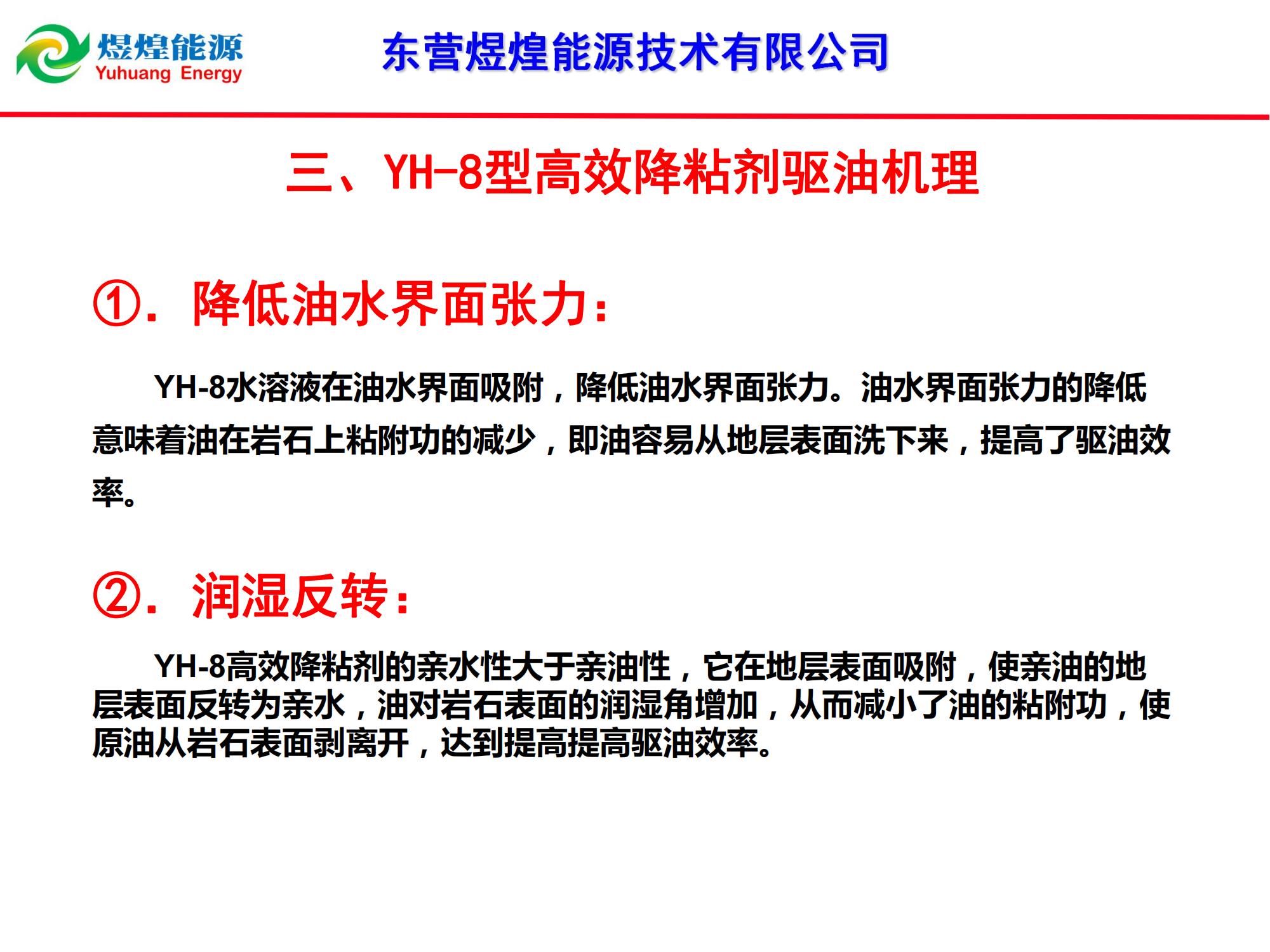 煜煌能源
Yuhuang Energy

东营煜煌能源技术有限公司

三、YH-8型高效降粘剂驱油机理

①.降低油水界面张力：

YH-8水溶液在油水界面吸附，降低油水界面张力。油水界面张力的降低意味着油在岩石上粘附功的减少，即油容易从地层表面洗下来，提高了驱油效率。

②.润湿反转：

YH-8高效降粘剂的亲水性大于亲油性，它在地层表面吸附，使亲油的地层表面反转为亲水，油对岩石表面的润湿角增加，从而减小了油的粘附功，使原油从岩石表面剥离开，达到提高提高驱油效率。